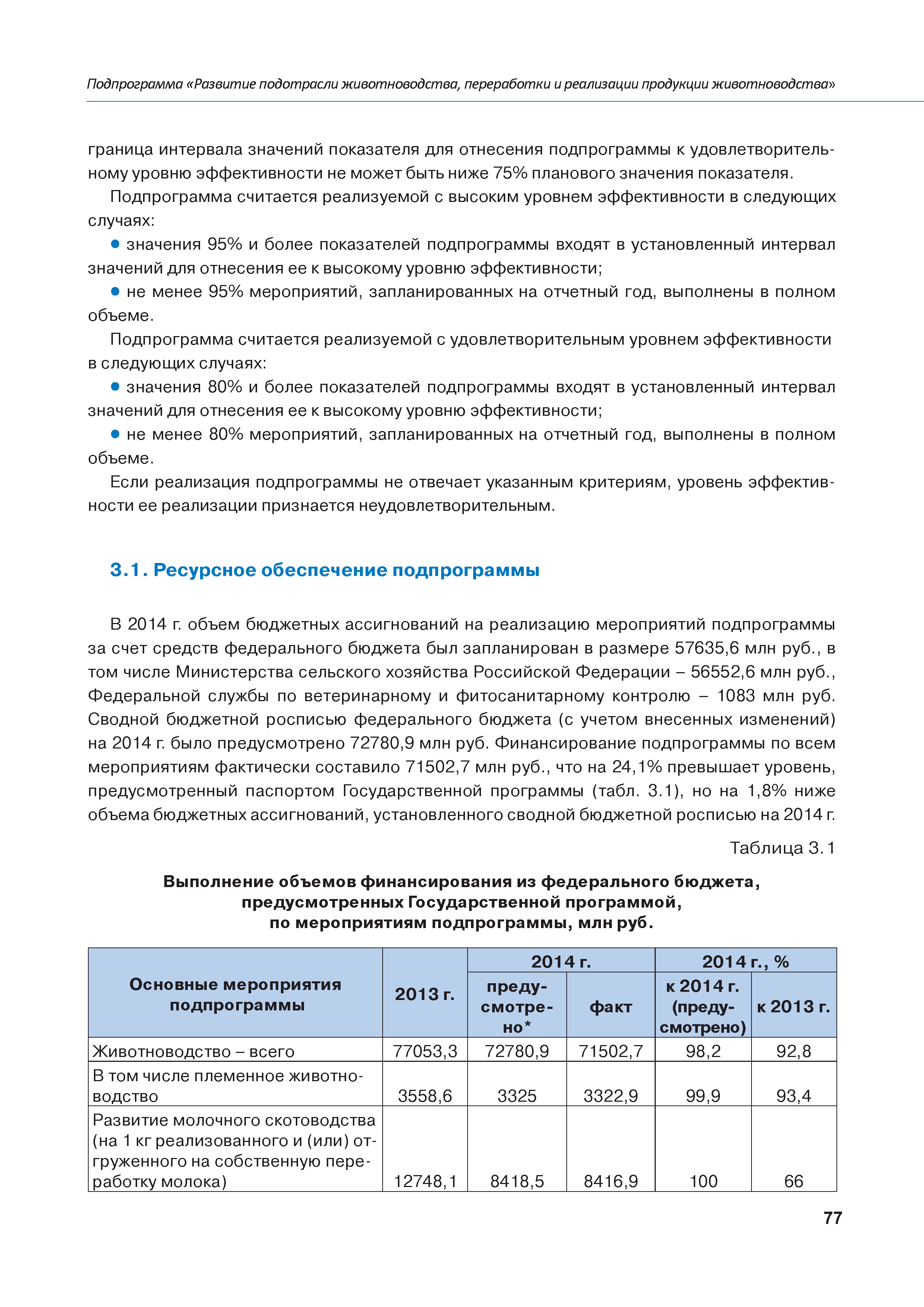 Подпрограмма «Развитие подотрасли животноводства, переработки и реализации продукции животноводства»

граница интервала значений показателя для отнесения подпрограммы к удовлетворительному уровню эффективности не может быть ниже 75% планового значения показателя.

Подпрограмма считается реализуемой с высоким уровнем эффективности в следующих случаях:

● значения 95% и более показателей подпрограммы входят в установленный интервал значений для отнесения ее к высокому уровню эффективности;

● не менее 95% мероприятий, запланированных на отчетный год, выполнены в полном объеме.

Подпрограмма считается реализуемой с удовлетворительным уровнем эффективности в следующих случаях:

● значения 80% и более показателей подпрограммы входят в установленный интервал значений для отнесения ее к высокому уровню эффективности;

● не менее 80% мероприятий, запланированных на отчетный год, выполнены в полном объеме.

Если реализация подпрограммы не отвечает указанным критериям, уровень эффективности ее реализации признается неудовлетворительным.

3.1. Ресурсное обеспечение подпрограммы

В 2014 г. объем бюджетных ассигнований на реализацию мероприятий подпрограммы за счет средств федерального бюджета был запланирован в размере 57635,6 млн руб., в том числе Министерства сельского хозяйства Российской Федерации – 56552,6 млн руб., Федеральной службы по ветеринарному и фитосанитарному контролю – 1083 млн руб. Сводной бюджетной росписью федерального бюджета (с учетом внесенных изменений) на 2014 г. было предусмотрено 72780,9 млн руб. Финансирование подпрограммы по всем мероприятиям фактически составило 71502,7 млн руб., что на 24,1% превышает уровень, предусмотренный паспортом Государственной программы (табл. 3.1), но на 1,8% ниже объема бюджетных ассигнований, установленного сводной бюджетной росписью на 2014 г.

Таблица 3.1

Выполнение объемов финансирования из федерального бюджета, предусмотренных Государственной программой, по мероприятиям подпрограммы, млн руб.

| Основные мероприятия подпрограммы | 2013 г. | 2014 г. предусмотрено* | 2014 г. факт | 2014 г., % к 2014 г. (предусмотрено) | 2014 г., % к 2013 г. |
|---|---|---|---|---|---|
| Животноводство – всего | 77053,3 | 72780,9 | 71502,7 | 98,2 | 92,8 |
| В том числе племенное животноводство | 3558,6 | 3325 | 3322,9 | 99,9 | 93,4 |
| Развитие молочного скотоводства (на 1 кг реализованного и (или) отгруженного на собственную переработку молока) | 12748,1 | 8418,5 | 8416,9 | 100 | 66 |

77